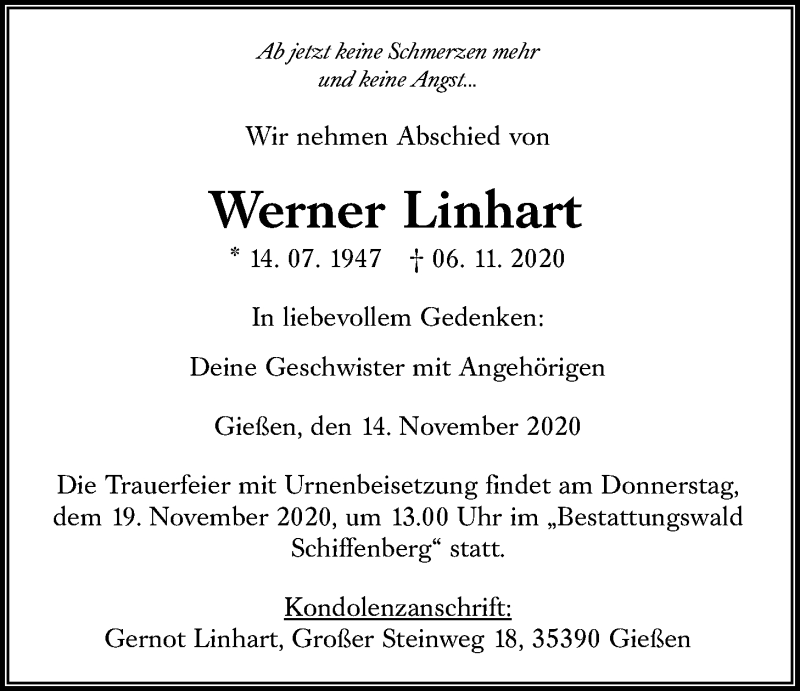 Ab jetzt keine Schmerzen mehr
und keine Angst...

Wir nehmen Abschied von

Werner Linhart

* 14. 07. 1947 † 06. 11. 2020

In liebevollem Gedenken:

Deine Geschwister mit Angehörigen

Gießen, den 14. November 2020

Die Trauerfeier mit Urnenbeisetzung findet am Donnerstag, dem 19. November 2020, um 13.00 Uhr im „Bestattungswald Schiffenberg“ statt.

Kondolenzanschrift:
Gernot Linhart, Großer Steinweg 18, 35390 Gießen